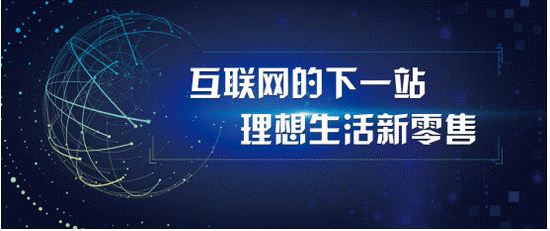 互联网的下一站
理想生活新零售